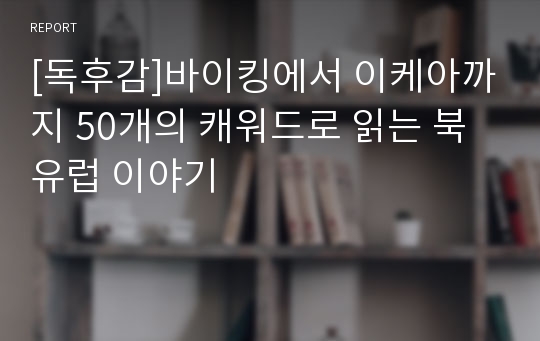 REPORT

[독후감]바이킹에서 이케아까지 50개의 캐워드로 읽는 북유럽 이야기